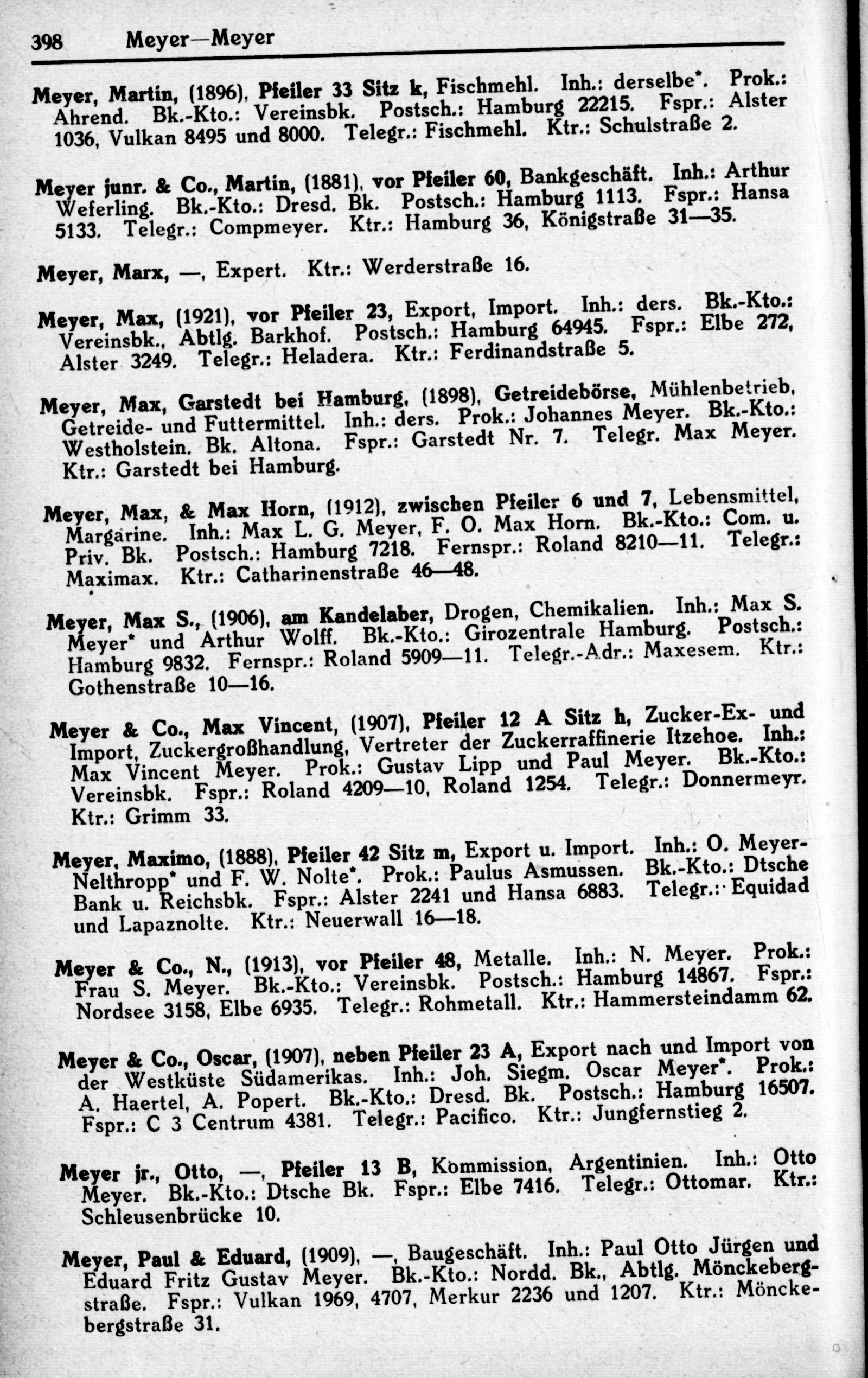 398 Meyer—Meyer

Meyer, Martin, (1896), Pfeiler 33 Sitz k, Fischmehl. Inh.: derselbe*. Prok.: Ahrend. Bk.-Kto.: Vereinsbk. Postsch.: Hamburg 22215. Fspr.: Alster 1036, Vulkan 8495 und 8000. Telegr.: Fischmehl. Ktr.: Schulstraße 2.

Meyer junr. & Co., Martin, (1881), vor Pfeiler 60, Bankgeschäft. Inh.: Arthur Weferling. Bk.-Kto.: Dresd. Bk. Postsch.: Hamburg 1113. Fspr.: Hansa 5133. Telegr.: Compmeyer. Ktr.: Hamburg 36, Königstraße 31—35.

Meyer, Marx, —, Expert. Ktr.: Werderstraße 16.

Meyer, Max, (1921), vor Pfeiler 23, Export, Import. Inh.: ders. Bk.-Kto.: Vereinsbk., Abtlg. Barkhof. Postsch.: Hamburg 64945. Fspr.: Elbe 272, Alster 3249. Telegr.: Heladera. Ktr.: Ferdinandstraße 5.

Meyer, Max, Garstedt bei Hamburg, (1898), Getreidebörse, Mühlenbetrieb, Getreide- und Futtermittel. Inh.: ders. Prok.: Johannes Meyer. Bk.-Kto.: Westholstein. Bk. Altona. Fspr.: Garstedt Nr. 7. Telegr. Max Meyer. Ktr.: Garstedt bei Hamburg.

Meyer, Max, & Max Horn, (1912), zwischen Pfeiler 6 und 7, Lebensmittel, Margarine. Inh.: Max L. G. Meyer, F. O. Max Horn. Bk.-Kto.: Com. u. Priv. Bk. Postsch.: Hamburg 7218. Fernspr.: Roland 8210—11. Telegr.: Maximax. Ktr.: Catharinenstraße 46—48.

Meyer, Max S., (1906), am Kandelaber, Drogen, Chemikalien. Inh.: Max S. Meyer* und Arthur Wolff. Bk.-Kto.: Girozentrale Hamburg. Postsch.: Hamburg 9832. Fernspr.: Roland 5909—11. Telegr.-Adr.: Maxesem. Ktr.: Gothenstraße 10—16.

Meyer & Co., Max Vincent, (1907), Pfeiler 12 A Sitz h, Zucker-Ex- und Import, Zuckergroßhandlung, Vertreter der Zuckerraffinerie Itzehoe. Inh.: Max Vincent Meyer. Prok.: Gustav Lipp und Paul Meyer. Bk.-Kto.: Vereinsbk. Fspr.: Roland 4209—10, Roland 1254. Telegr.: Donnermeyr. Ktr.: Grimm 33.

Meyer, Maximo, (1888), Pfeiler 42 Sitz m, Export u. Import. Inh.: O. Meyer-Nelthropp* und F. W. Nolte*. Prok.: Paulus Asmussen. Bk.-Kto.: Dtsche Bank u. Reichsbk. Fspr.: Alster 2241 und Hansa 6883. Telegr.: Equidad und Lapaznolte. Ktr.: Neuerwall 16—18.

Meyer & Co., N., (1913), vor Pfeiler 48, Metalle. Inh.: N. Meyer. Prok.: Frau S. Meyer. Bk.-Kto.: Vereinsbk. Postsch.: Hamburg 14867. Fspr.: Nordsee 3158, Elbe 6935. Telegr.: Rohmetall. Ktr.: Hammersteindamm 62.

Meyer & Co., Oscar, (1907), neben Pfeiler 23 A, Export nach und Import von der Westküste Südamerikas. Inh.: Joh. Siegm. Oscar Meyer*. Prok.: A. Haertel, A. Popert. Bk.-Kto.: Dresd. Bk. Postsch.: Hamburg 16507. Fspr.: C 3 Centrum 4381. Telegr.: Pacifico. Ktr.: Jungfernstieg 2.

Meyer jr., Otto, —, Pfeiler 13 B, Kommission, Argentinien. Inh.: Otto Meyer. Bk.-Kto.: Dtsche Bk. Fspr.: Elbe 7416. Telegr.: Ottomar. Ktr.: Schleusenbrücke 10.

Meyer, Paul & Eduard, (1909), —, Baugeschäft. Inh.: Paul Otto Jürgen und Eduard Fritz Gustav Meyer. Bk.-Kto.: Nordd. Bk., Abtlg. Mönckebergstraße. Fspr.: Vulkan 1969, 4707, Merkur 2236 und 1207. Ktr.: Mönckebergstraße 31.